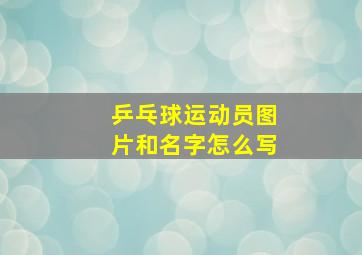 乒乓球运动员图片和名字怎么写